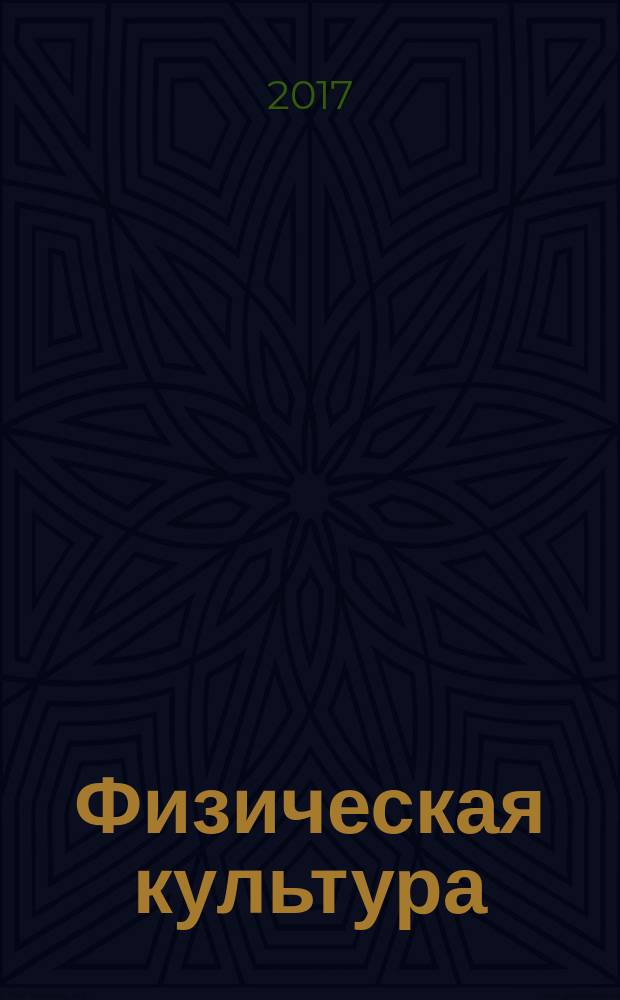 2017

Физическая культура